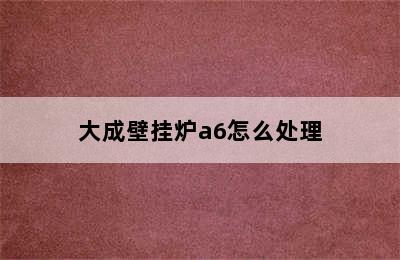 大成壁挂炉a6怎么处理